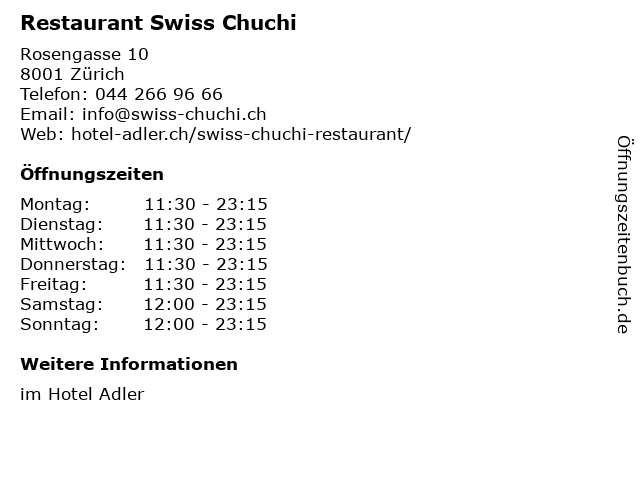 Restaurant Swiss Chuchi

Rosengasse 10
8001 Zürich
Telefon: 044 266 96 66
Email: info@swiss-chuchi.ch
Web: hotel-adler.ch/swiss-chuchi-restaurant/

Öffnungszeiten

Montag: 11:30 - 23:15
Dienstag: 11:30 - 23:15
Mittwoch: 11:30 - 23:15
Donnerstag: 11:30 - 23:15
Freitag: 11:30 - 23:15
Samstag: 12:00 - 23:15
Sonntag: 12:00 - 23:15

Weitere Informationen

im Hotel Adler

Öffnungszeitenbuch.de